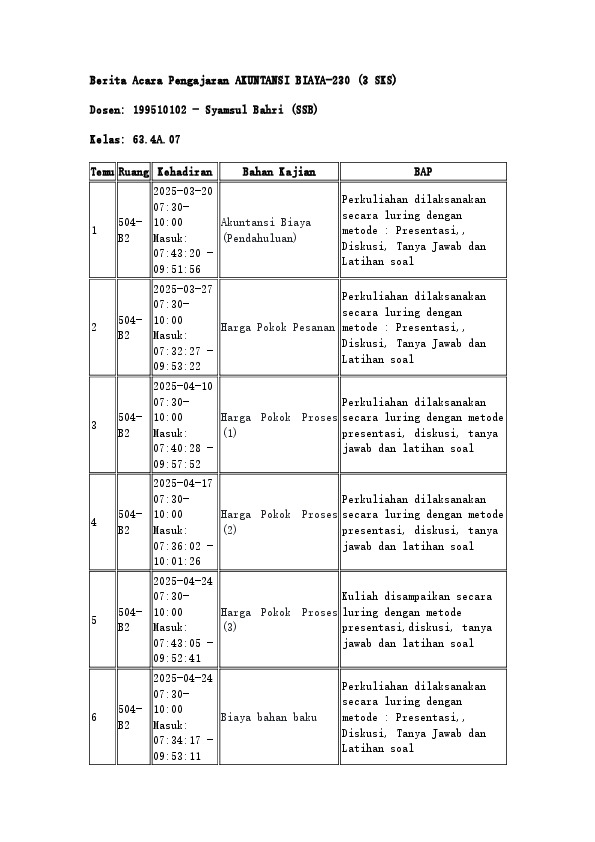 Berita Acara Pengajaran AKUNTANSI BIAYA-230 (3 SKS)

Dosen: 199510102 - Syamsul Bahri (SSB)

Kelas: 63.4A.07

| Temu | Ruang | Kehadiran | Bahan Kajian | BAP |
|---|---|---|---|---|
| 1 | 504-B2 | 2025-03-20 07:30-10:00 Masuk: 07:43:20 - 09:51:56 | Akuntansi Biaya (Pendahuluan) | Perkuliahan dilaksanakan secara luring dengan metode : Presentasi,, Diskusi, Tanya Jawab dan Latihan soal |
| 2 | 504-B2 | 2025-03-27 07:30-10:00 Masuk: 07:32:27 - 09:53:22 | Harga Pokok Pesanan | Perkuliahan dilaksanakan secara luring dengan metode : Presentasi,, Diskusi, Tanya Jawab dan Latihan soal |
| 3 | 504-B2 | 2025-04-10 07:30-10:00 Masuk: 07:40:28 - 09:57:52 | Harga Pokok Proses (1) | Perkuliahan dilaksanakan secara luring dengan metode presentasi, diskusi, tanya jawab dan latihan soal |
| 4 | 504-B2 | 2025-04-17 07:30-10:00 Masuk: 07:36:02 - 10:01:26 | Harga Pokok Proses (2) | Perkuliahan dilaksanakan secara luring dengan metode presentasi, diskusi, tanya jawab dan latihan soal |
| 5 | 504-B2 | 2025-04-24 07:30-10:00 Masuk: 07:43:05 - 09:52:41 | Harga Pokok Proses (3) | Kuliah disampaikan secara luring dengan metode presentasi,diskusi, tanya jawab dan latihan soal |
| 6 | 504-B2 | 2025-04-24 07:30-10:00 Masuk: 07:34:17 - 09:53:11 | Biaya bahan baku | Perkuliahan dilaksanakan secara luring dengan metode : Presentasi,, Diskusi, Tanya Jawab dan Latihan soal |